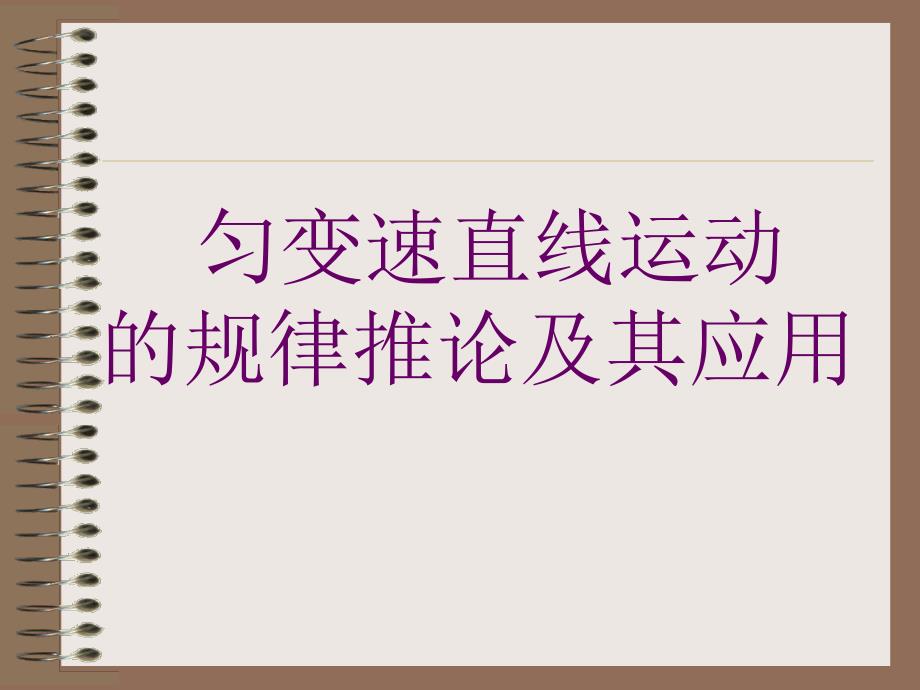 匀变速直线运动
的规律推论及其应用